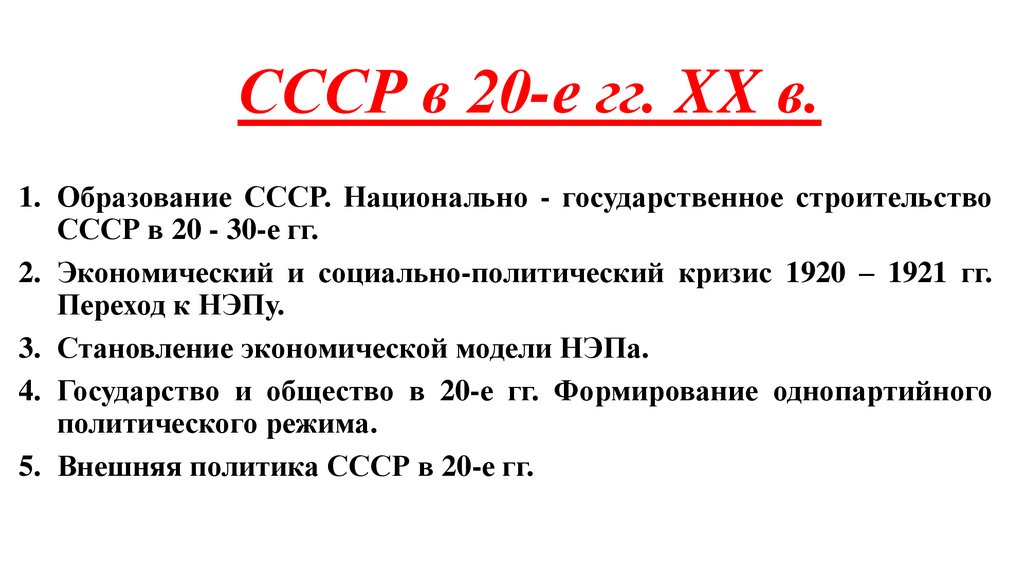 СССР в 20-е гг. XX в.

1. Образование СССР. Национально - государственное строительство СССР в 20 - 30-е гг.

2. Экономический и социально-политический кризис 1920 – 1921 гг. Переход к НЭПу.

3. Становление экономической модели НЭПа.

4. Государство и общество в 20-е гг. Формирование однопартийного политического режима.

5. Внешняя политика СССР в 20-е гг.